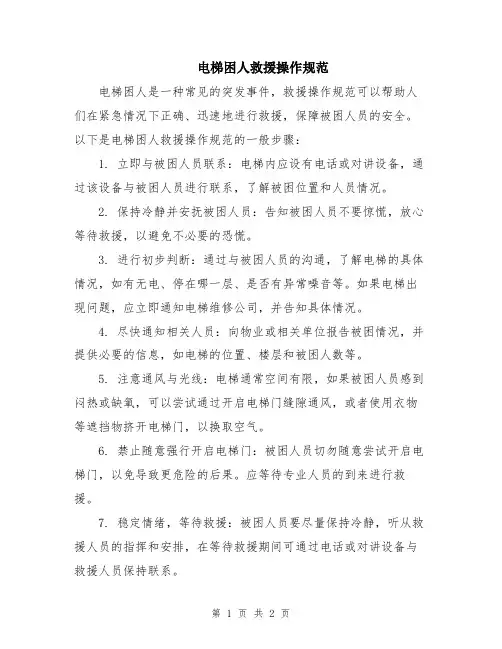 电梯困人救援操作规范

电梯困人是一种常见的突发事件，救援操作规范可以帮助人们在紧急情况下正确、迅速地进行救援，保障被困人员的安全。以下是电梯困人救援操作规范的一般步骤：

1. 立即与被困人员联系：电梯内应设有电话或对讲设备，通过该设备与被困人员进行联系，了解被困位置和人员情况。

2. 保持冷静并安抚被困人员：告知被困人员不要惊慌，放心等待救援，以避免不必要的恐慌。

3. 进行初步判断：通过与被困人员的沟通，了解电梯的具体情况，如有无电、停在哪一层、是否有异常噪音等。如果电梯出现问题，应立即通知电梯维修公司，并告知具体情况。

4. 尽快通知相关人员：向物业或相关单位报告被困情况，并提供必要的信息，如电梯的位置、楼层和被困人数等。

5. 注意通风与光线：电梯通常空间有限，如果被困人员感到闷热或缺氧，可以尝试通过开启电梯门缝隙通风，或者使用衣物等遮挡物挤开电梯门，以换取空气。

6. 禁止随意强行开启电梯门：被困人员切勿随意尝试开启电梯门，以免导致更危险的后果。应等待专业人员的到来进行救援。

7. 稳定情绪，等待救援：被困人员要尽量保持冷静，听从救援人员的指挥和安排，在等待救援期间可通过电话或对讲设备与救援人员保持联系。

第 1 页 共 2 页